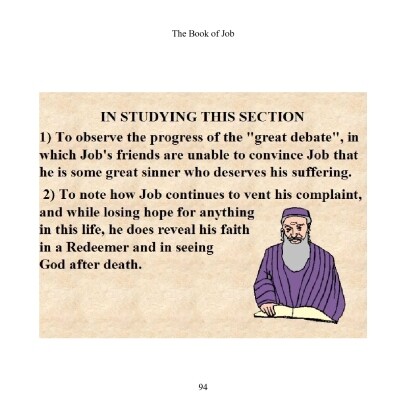 The Book of Job

IN STUDYING THIS SECTION

1) To observe the progress of the "great debate", in which Job's friends are unable to convince Job that he is some great sinner who deserves his suffering.

2) To note how Job continues to vent his complaint, and while losing hope for anything in this life, he does reveal his faith in a Redeemer and in seeing God after death.

94